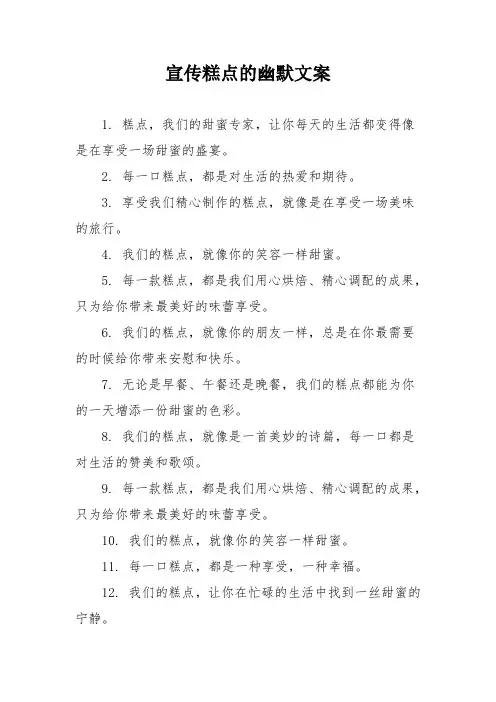 宣传糕点的幽默文案

1. 糕点，我们的甜蜜专家，让你每天的生活都变得像是在享受一场甜蜜的盛宴。

2. 每一口糕点，都是对生活的热爱和期待。

3. 享受我们精心制作的糕点，就像是在享受一场美味的旅行。

4. 我们的糕点，就像你的笑容一样甜蜜。

5. 每一款糕点，都是我们用心烘焙、精心调配的成果，只为给你带来最美好的味蕾享受。

6. 我们的糕点，就像你的朋友一样，总是在你最需要的时候给你带来安慰和快乐。

7. 无论是早餐、午餐还是晚餐，我们的糕点都能为你的一天增添一份甜蜜的色彩。

8. 我们的糕点，就像是一首美妙的诗篇，每一口都是对生活的赞美和歌颂。

9. 每一款糕点，都是我们用心烘焙、精心调配的成果，只为给你带来最美好的味蕾享受。

10. 我们的糕点，就像你的笑容一样甜蜜。

11. 每一口糕点，都是一种享受，一种幸福。

12. 我们的糕点，让你在忙碌的生活中找到一丝甜蜜的宁静。